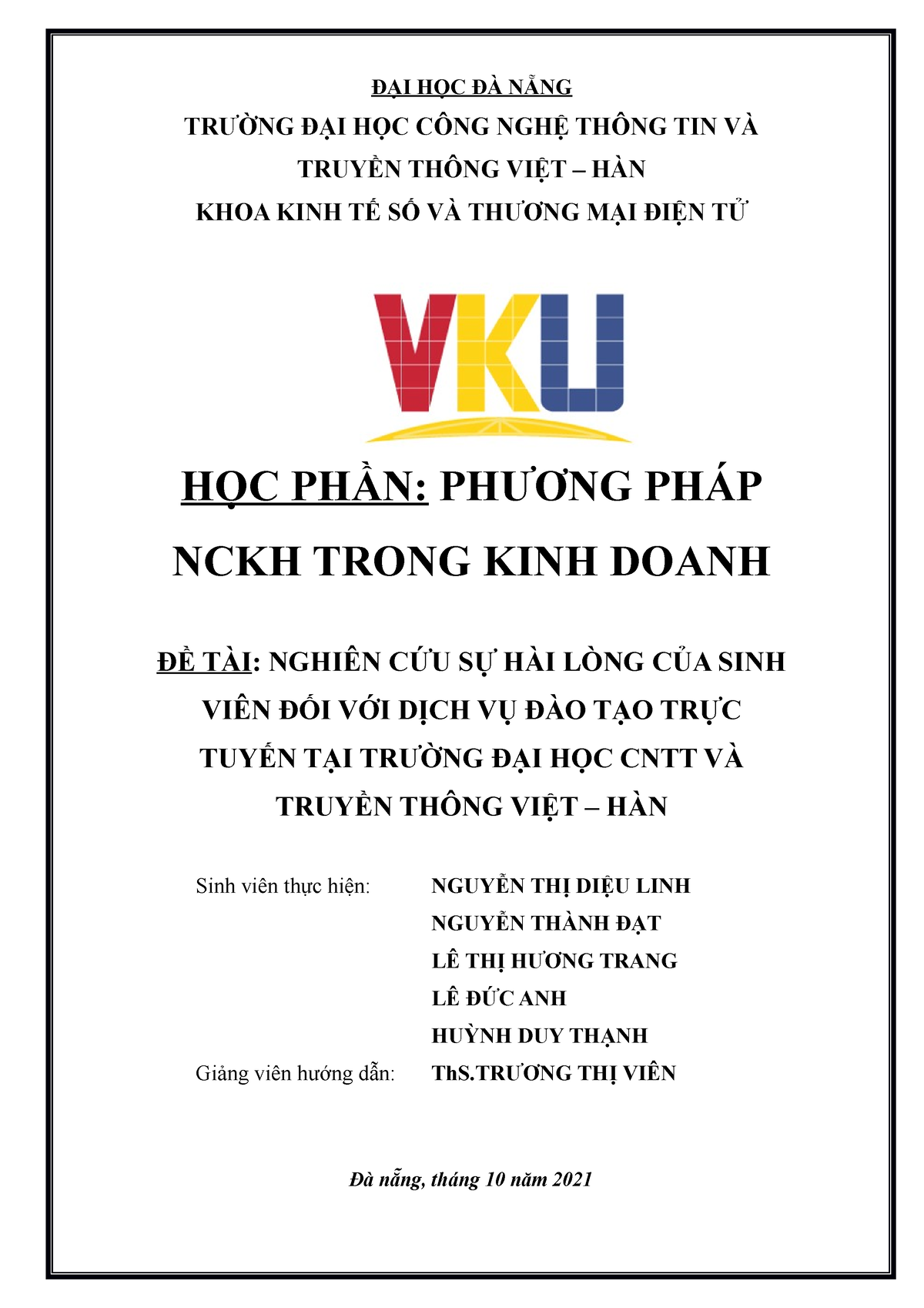 ĐẠI HỌC ĐÀ NẴNG

TRƯỜNG ĐẠI HỌC CÔNG NGHỆ THÔNG TIN VÀ TRUYỀN THÔNG VIỆT – HÀN

KHOA KINH TẾ SỐ VÀ THƯƠNG MẠI ĐIỆN TỬ

VKU

HỌC PHẦN: PHƯƠNG PHÁP NCKH TRONG KINH DOANH

ĐỀ TÀI: NGHIÊN CỨU SỰ HÀI LÒNG CỦA SINH VIÊN ĐỐI VỚI DỊCH VỤ ĐÀO TẠO TRỰC TUYẾN TẠI TRƯỜNG ĐẠI HỌC CNTT VÀ TRUYỀN THÔNG VIỆT – HÀN

Sinh viên thực hiện: NGUYỄN THỊ DIỆU LINH
NGUYỄN THÀNH ĐẠT
LÊ THỊ HƯƠNG TRANG
LÊ ĐỨC ANH
HUỲNH DUY THẠNH

Giảng viên hướng dẫn: ThS.TRƯƠNG THỊ VIÊN

Đà nẵng, tháng 10 năm 2021